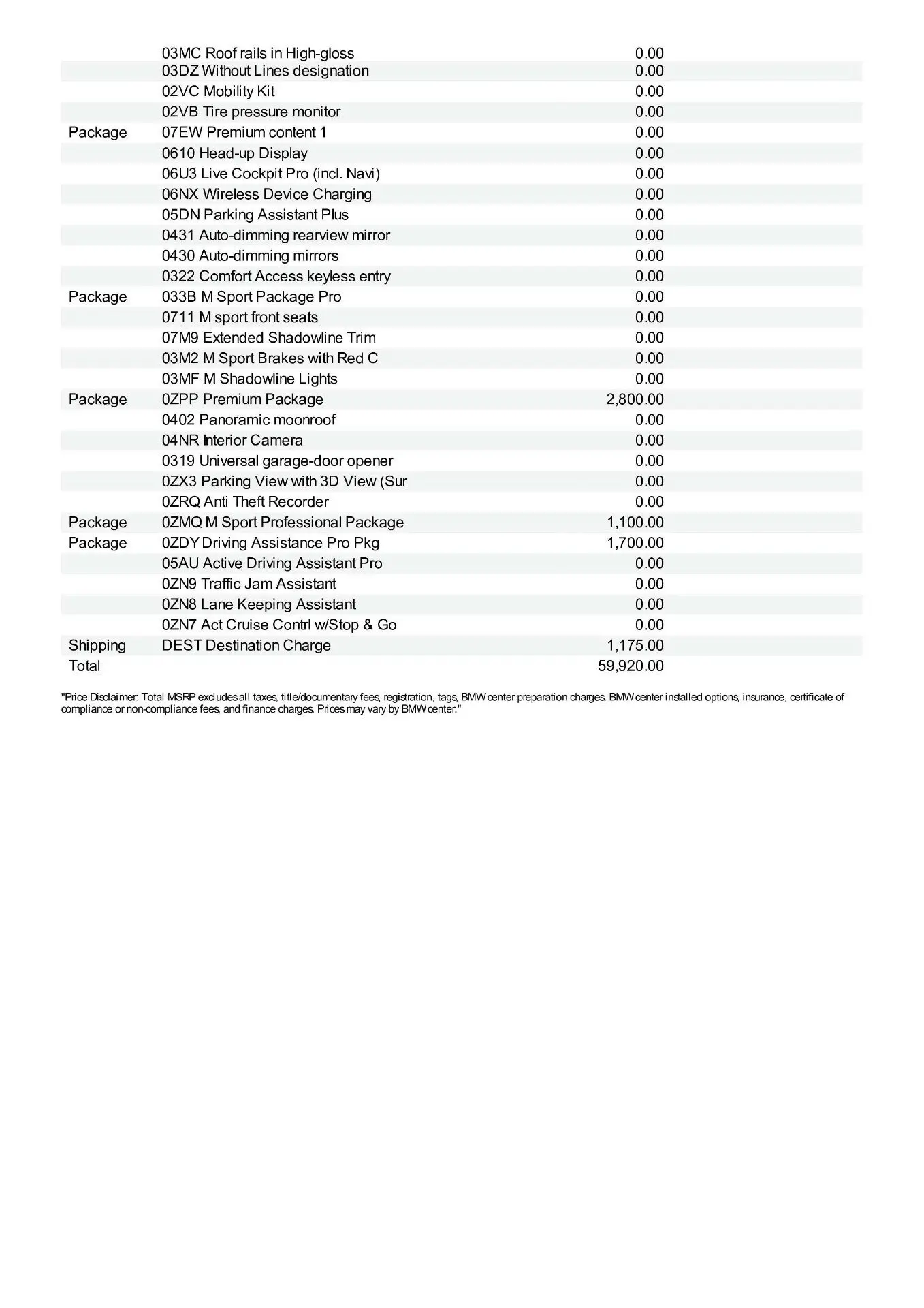 |  |  |  |
|---|---|---|
|  | 03MC Roof rails in High-gloss | 0.00 |
|  | 03DZ Without Lines designation | 0.00 |
|  | 02VC Mobility Kit | 0.00 |
|  | 02VB Tire pressure monitor | 0.00 |
| Package | 07EW Premium content 1 | 0.00 |
|  | 0610 Head-up Display | 0.00 |
|  | 06U3 Live Cockpit Pro (incl. Navi) | 0.00 |
|  | 06NX Wireless Device Charging | 0.00 |
|  | 05DN Parking Assistant Plus | 0.00 |
|  | 0431 Auto-dimming rearview mirror | 0.00 |
|  | 0430 Auto-dimming mirrors | 0.00 |
|  | 0322 Comfort Access keyless entry | 0.00 |
| Package | 033B M Sport Package Pro | 0.00 |
|  | 0711 M sport front seats | 0.00 |
|  | 07M9 Extended Shadowline Trim | 0.00 |
|  | 03M2 M Sport Brakes with Red C | 0.00 |
|  | 03MF M Shadowline Lights | 0.00 |
| Package | 0ZPP Premium Package | 2,800.00 |
|  | 0402 Panoramic moonroof | 0.00 |
|  | 04NR Interior Camera | 0.00 |
|  | 0319 Universal garage-door opener | 0.00 |
|  | 0ZX3 Parking View with 3D View (Sur | 0.00 |
|  | 0ZRQ Anti Theft Recorder | 0.00 |
| Package | 0ZMQ M Sport Professional Package | 1,100.00 |
| Package | 0ZDY Driving Assistance Pro Pkg | 1,700.00 |
|  | 05AU Active Driving Assistant Pro | 0.00 |
|  | 0ZN9 Traffic Jam Assistant | 0.00 |
|  | 0ZN8 Lane Keeping Assistant | 0.00 |
|  | 0ZN7 Act Cruise Contrl w/Stop & Go | 0.00 |
| Shipping | DEST Destination Charge | 1,175.00 |
| Total |  | 59,920.00 |

"Price Disclaimer: Total MSRP excludes all taxes, title/documentary fees, registration, tags, BMW center preparation charges, BMW center installed options, insurance, certificate of compliance or non-compliance fees, and finance charges. Prices may vary by BMW center."